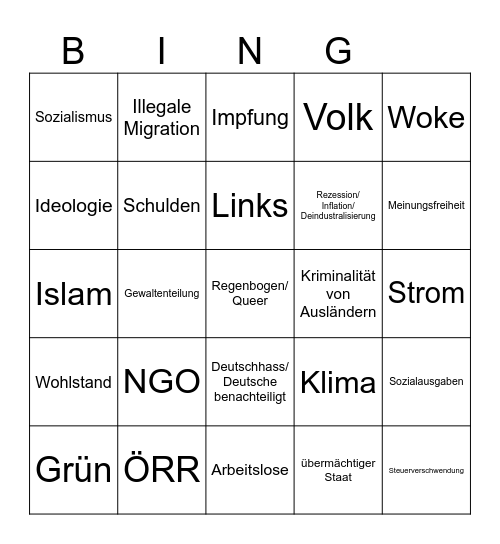 | B | I | N | G | |
|---|---|---|---|---|
| Sozialismus | Illegale Migration | Impfung | Volk | Woke |
| Ideologie | Schulden | Links | Rezession/ Inflation/ Deindustralisierung | Meinungsfreiheit |
| Islam | Gewaltenteilung | Regenbogen/ Queer | Kriminalität von Ausländern | Strom |
| Wohlstand | NGO | Deutschhass/ Deutsche benachteiligt | Klima | Sozialausgaben |
| Grün | ÖRR | Arbeitslose | übermächtiger Staat | Steuerverschwendung |